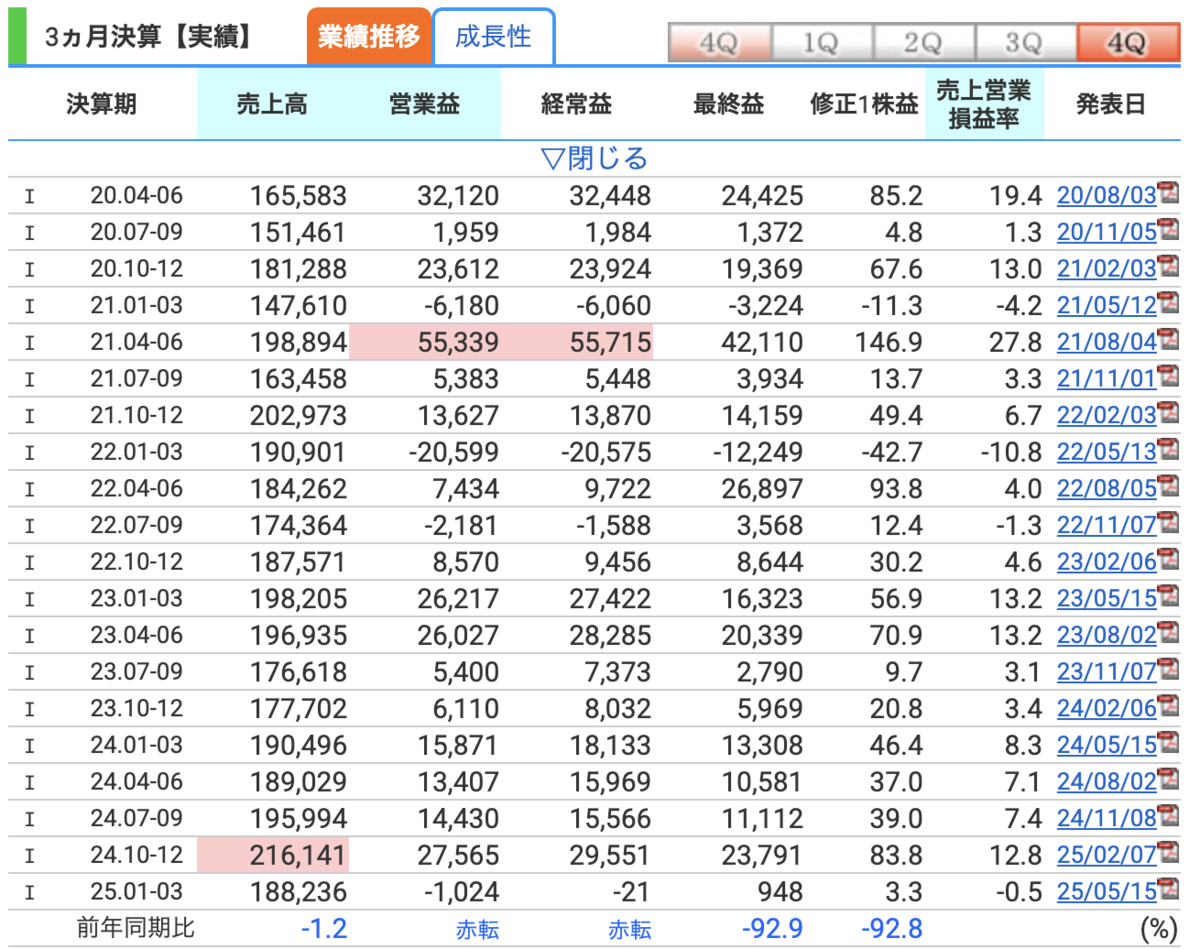 3ヵ月決算【実績】 業績推移 成長性 4Q 1Q 2Q 3Q 4Q

| | 決算期 | 売上高 | 営業益 | 経常益 | 最終益 | 修正1株益 | 売上営業損益率 | 発表日 |
|---|---|---|---|---|---|---|---|---|
| | | | | ▽閉じる | | | | |
| I | 20.04-06 | 165,583 | 32,120 | 32,448 | 24,425 | 85.2 | 19.4 | 20/08/03 |
| I | 20.07-09 | 151,461 | 1,959 | 1,984 | 1,372 | 4.8 | 1.3 | 20/11/05 |
| I | 20.10-12 | 181,288 | 23,612 | 23,924 | 19,369 | 67.6 | 13.0 | 21/02/03 |
| I | 21.01-03 | 147,610 | -6,180 | -6,060 | -3,224 | -11.3 | -4.2 | 21/05/12 |
| I | 21.04-06 | 198,894 | 55,339 | 55,715 | 42,110 | 146.9 | 27.8 | 21/08/04 |
| I | 21.07-09 | 163,458 | 5,383 | 5,448 | 3,934 | 13.7 | 3.3 | 21/11/01 |
| I | 21.10-12 | 202,973 | 13,627 | 13,870 | 14,159 | 49.4 | 6.7 | 22/02/03 |
| I | 22.01-03 | 190,901 | -20,599 | -20,575 | -12,249 | -42.7 | -10.8 | 22/05/13 |
| I | 22.04-06 | 184,262 | 7,434 | 9,722 | 26,897 | 93.8 | 4.0 | 22/08/05 |
| I | 22.07-09 | 174,364 | -2,181 | -1,588 | 3,568 | 12.4 | -1.3 | 22/11/07 |
| I | 22.10-12 | 187,571 | 8,570 | 9,456 | 8,644 | 30.2 | 4.6 | 23/02/06 |
| I | 23.01-03 | 198,205 | 26,217 | 27,422 | 16,323 | 56.9 | 13.2 | 23/05/15 |
| I | 23.04-06 | 196,935 | 26,027 | 28,285 | 20,339 | 70.9 | 13.2 | 23/08/02 |
| I | 23.07-09 | 176,618 | 5,400 | 7,373 | 2,790 | 9.7 | 3.1 | 23/11/07 |
| I | 23.10-12 | 177,702 | 6,110 | 8,032 | 5,969 | 20.8 | 3.4 | 24/02/06 |
| I | 24.01-03 | 190,496 | 15,871 | 18,133 | 13,308 | 46.4 | 8.3 | 24/05/15 |
| I | 24.04-06 | 189,029 | 13,407 | 15,969 | 10,581 | 37.0 | 7.1 | 24/08/02 |
| I | 24.07-09 | 195,994 | 14,430 | 15,566 | 11,112 | 39.0 | 7.4 | 24/11/08 |
| I | 24.10-12 | 216,141 | 27,565 | 29,551 | 23,791 | 83.8 | 12.8 | 25/02/07 |
| I | 25.01-03 | 188,236 | -1,024 | -21 | 948 | 3.3 | -0.5 | 25/05/15 |
| | 前年同期比 | -1.2 | 赤転 | 赤転 | -92.9 | -92.8 | | (%) |